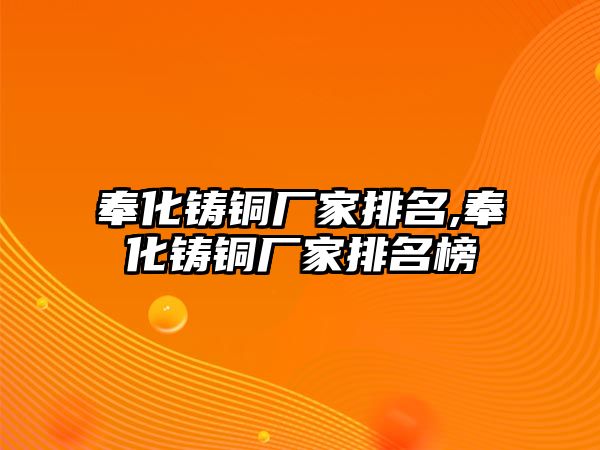 奉化铸铜厂家排名,奉化铸铜厂家排名榜